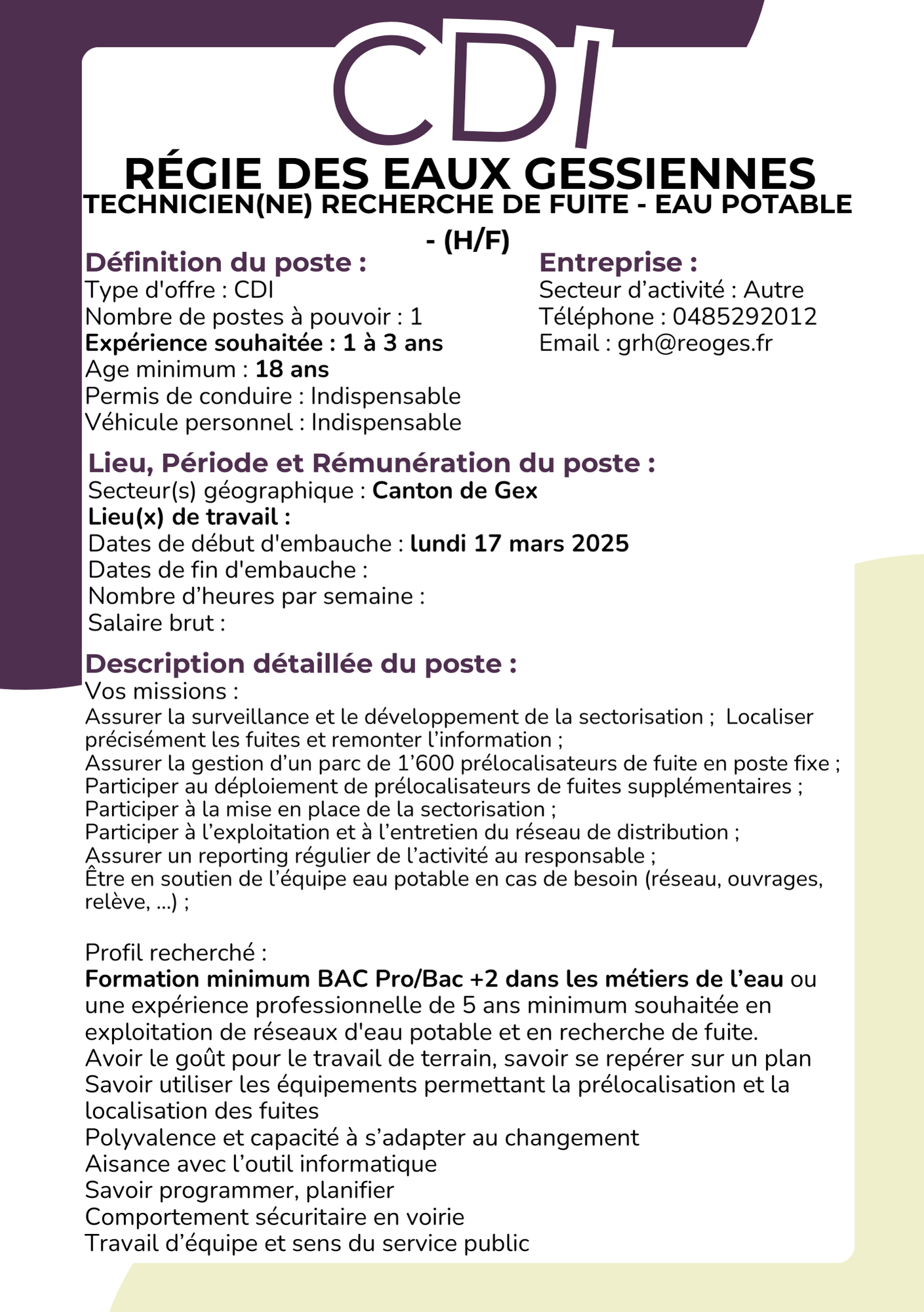 CDI

RÉGIE DES EAUX GESSIENNES

TECHNICIEN(NE) RECHERCHE DE FUITE - EAU POTABLE - (H/F)

Définition du poste :
Type d'offre : CDI
Nombre de postes à pouvoir : 1
Expérience souhaitée : 1 à 3 ans
Age minimum : 18 ans
Permis de conduire : Indispensable
Véhicule personnel : Indispensable

Entreprise :
Secteur d’activité : Autre
Téléphone : 0485292012
Email : grh@reoges.fr

Lieu, Période et Rémunération du poste :
Secteur(s) géographique : Canton de Gex
Lieu(x) de travail :
Dates de début d'embauche : lundi 17 mars 2025
Dates de fin d'embauche :
Nombre d’heures par semaine :
Salaire brut :

Description détaillée du poste :
Vos missions :
Assurer la surveillance et le développement de la sectorisation ; Localiser précisément les fuites et remonter l’information ;
Assurer la gestion d’un parc de 1’600 prélocalisateurs de fuite en poste fixe ;
Participer au déploiement de prélocalisateurs de fuites supplémentaires ;
Participer à la mise en place de la sectorisation ;
Participer à l’exploitation et à l’entretien du réseau de distribution ;
Assurer un reporting régulier de l’activité au responsable ;
Être en soutien de l’équipe eau potable en cas de besoin (réseau, ouvrages, relève, ...) ;

Profil recherché :
Formation minimum BAC Pro/Bac +2 dans les métiers de l’eau ou une expérience professionnelle de 5 ans minimum souhaitée en exploitation de réseaux d'eau potable et en recherche de fuite.
Avoir le goût pour le travail de terrain, savoir se repérer sur un plan
Savoir utiliser les équipements permettant la prélocalisation et la localisation des fuites
Polyvalence et capacité à s’adapter au changement
Aisance avec l’outil informatique
Savoir programmer, planifier
Comportement sécuritaire en voirie
Travail d’équipe et sens du service public